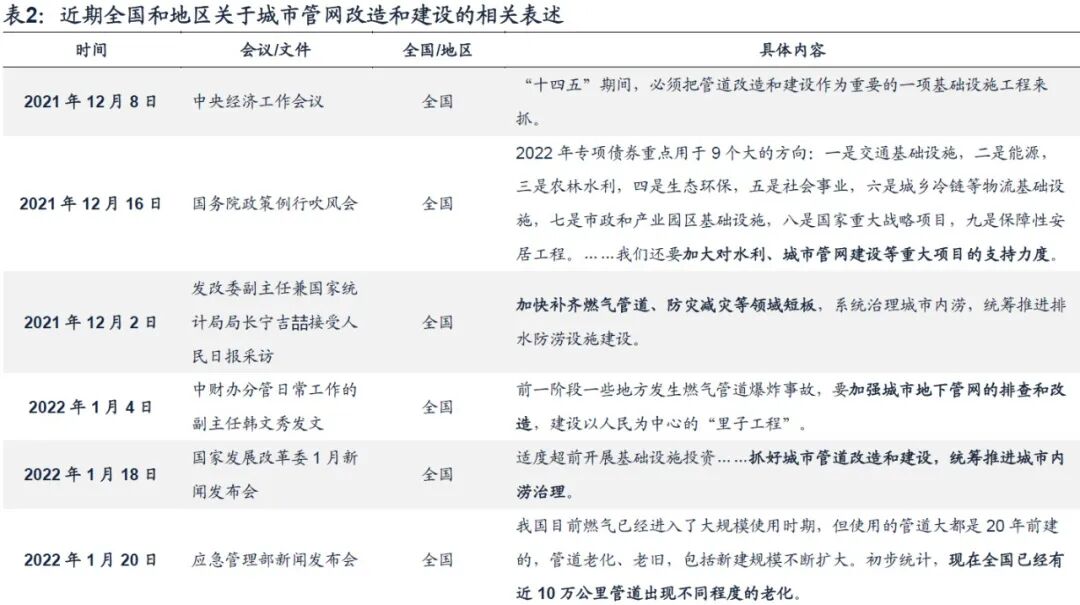 表2：近期全国和地区关于城市管网改造和建设的相关表述

| 时间 | 会议/文件 | 全国/地区 | 具体内容 |
|---|---|---|---|
| 2021年12月8日 | 中央经济工作会议 | 全国 | “十四五”期间，必须把管道改造和建设作为重要的一项基础设施工程来抓。 |
| 2021年12月16日 | 国务院政策例行吹风会 | 全国 | 2022年专项债券重点用于9个大的方向：一是交通基础设施，二是能源，三是农林水利，四是生态环保，五是社会事业，六是城乡冷链等物流基础设施，七是市政和产业园区基础设施，八是国家重大战略项目，九是保障性安居工程。……我们还要加大对水利、城市管网建设等重大项目的支持力度。 |
| 2021年12月2日 | 发改委副主任兼国家统计局局长宁吉喆接受人民日报采访 | 全国 | 加快补齐燃气管道、防灾减灾等领域短板，系统治理城市内涝，统筹推进排水防涝设施建设。 |
| 2022年1月4日 | 中财办分管日常工作的副主任韩文秀发文 | 全国 | 前一阶段一些地方发生燃气管道爆炸事故，要加强城市地下管网的排查和改造，建设以人民为中心的“里子工程”。 |
| 2022年1月18日 | 国家发展改革委1月新闻发布会 | 全国 | 适度超前开展基础设施投资……抓好城市管道改造和建设，统筹推进城市内涝治理。 |
| 2022年1月20日 | 应急管理部新闻发布会 | 全国 | 我国目前燃气已经进入了大规模使用时期，但使用的管道大都是20年前建的，管道老化、老旧，包括新建规模不断扩大。初步统计，现在全国已经有近10万公里管道出现不同程度的老化。 |